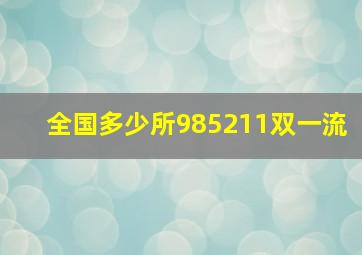 全国多少所985211双一流